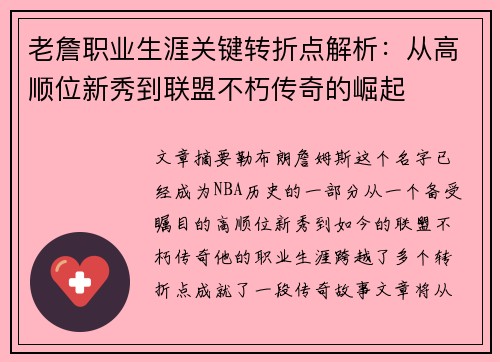 老詹职业生涯关键转折点解析：从高顺位新秀到联盟不朽传奇的崛起

文章摘要勒布朗詹姆斯这个名字已经成为NBA历史的一部分从一个备受瞩目的高顺位新秀到如今的联盟不朽传奇他的职业生涯跨越了多个转折点成就了一段传奇故事文章将从